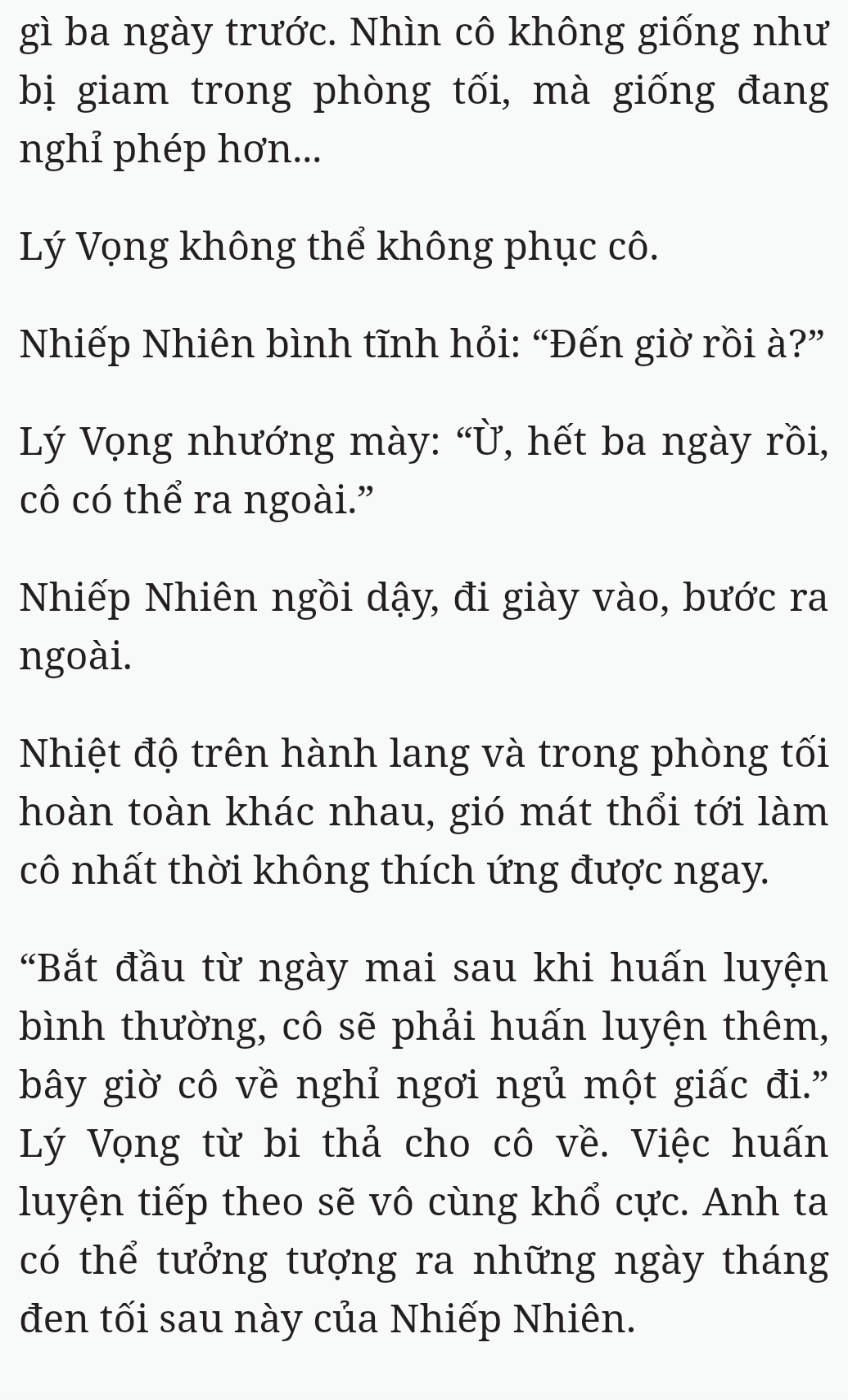 gì ba ngày trước. Nhìn cô không giống như bị giam trong phòng tối, mà giống đang nghỉ phép hơn...

Lý Vọng không thể không phục cô.

Nhiếp Nhiên bình tĩnh hỏi: “Đến giờ rồi à?”

Lý Vọng nhướng mày: “Ừ, hết ba ngày rồi, cô có thể ra ngoài.”

Nhiếp Nhiên ngồi dậy, đi giày vào, bước ra ngoài.

Nhiệt độ trên hành lang và trong phòng tối hoàn toàn khác nhau, gió mát thổi tới làm cô nhất thời không thích ứng được ngay.

“Bắt đầu từ ngày mai sau khi huấn luyện bình thường, cô sẽ phải huấn luyện thêm, bây giờ cô về nghỉ ngơi ngủ một giấc đi.” Lý Vọng từ bi thả cho cô về. Việc huấn luyện tiếp theo sẽ vô cùng khổ cực. Anh ta có thể tưởng tượng ra những ngày tháng đen tối sau này của Nhiếp Nhiên.